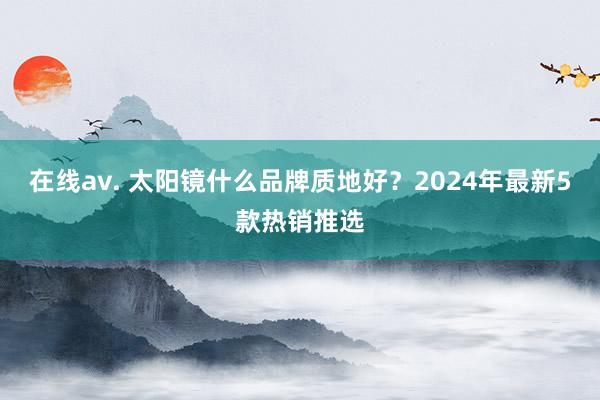 在线av. 太阳镜什么品牌质地好？2024年最新5款热销推选